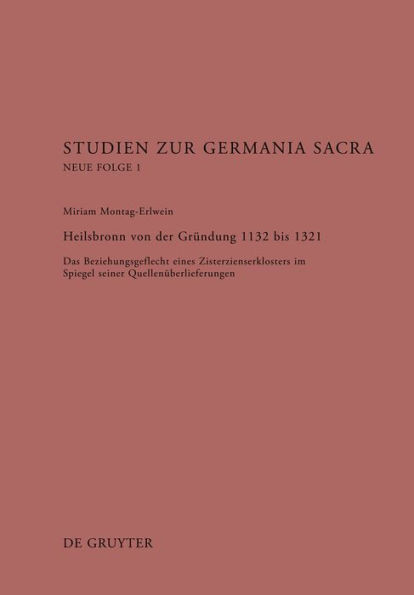 STUDIEN ZUR GERMANIA SACRA
NEUE FOLGE 1

Miriam Montag-Erlwein

Heilsbronn von der Gründung 1132 bis 1321

Das Beziehungsgeflecht eines Zisterzienserklosters im Spiegel seiner Quellenüberlieferungen

DE GRUYTER